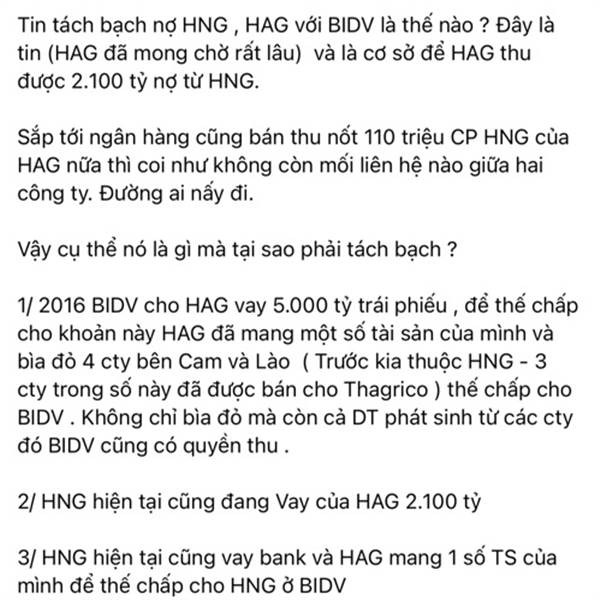 Tin tách bạch nợ HNG , HAG với BIDV là thế nào ? Đây là tin (HAG đã mong chờ rất lâu) và là cơ sở để HAG thu được 2.100 tỷ nợ từ HNG.

Sắp tới ngân hàng cũng bán thu nốt 110 triệu CP HNG của HAG nữa thì coi như không còn mối liên hệ nào giữa hai công ty. Đường ai nấy đi.

Vậy cụ thể nó là gì mà tại sao phải tách bạch ?

1/ 2016 BIDV cho HAG vay 5.000 tỷ trái phiếu , để thế chấp cho khoản này HAG đã mang một số tài sản của mình và bìa đỏ 4 cty bên Cam và Lào ( Trước kia thuộc HNG - 3 cty trong số này đã được bán cho Thagrico ) thế chấp cho BIDV . Không chỉ bìa đỏ mà còn cả DT phát sinh từ các cty đó BIDV cũng có quyền thu .

2/ HNG hiện tại cũng đang Vay của HAG 2.100 tỷ

3/ HNG hiện tại cũng vay bank và HAG mang 1 số TS của mình để thế chấp cho HNG ở BIDV